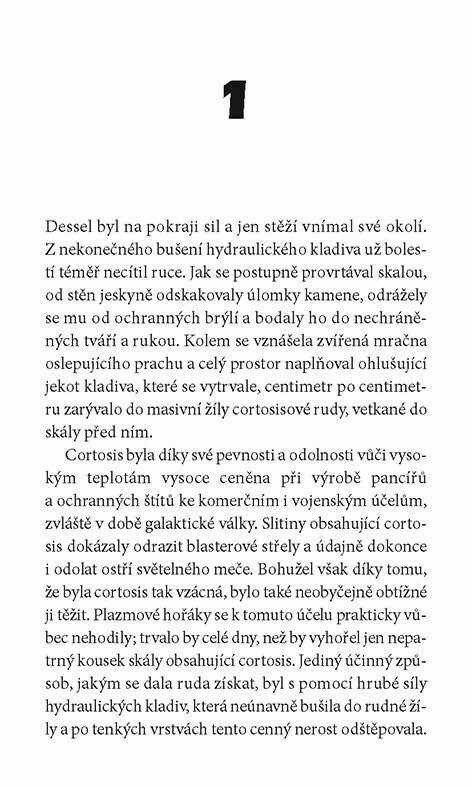 1

Dessel byl na pokraji sil a jen stěží vnímal své okolí. Z nekonečného bušení hydraulického kladiva už bolestí téměř necítil ruce. Jak se postupně provrtával skalou, od stěn jeskyně odskakovaly úlomky kamene, odrážely se mu od ochranných brýlí a bodaly ho do nechráněných tváří a rukou. Kolem se vznášela zvířená mračna oslepujícího prachu a celý prostor naplňoval ohlušující jekot kladiva, které se vytrvale, centimetr po centimetru zarývalo do masivní žíly cortosisové rudy, vetkané do skály před ním.

Cortosis byla díky své pevnosti a odolnosti vůči vysokým teplotám vysoce ceněna při výrobě pancířů a ochranných štítů ke komerčním i vojenským účelům, zvláště v době galaktické války. Slitiny obsahující cortosis dokázaly odrazit blasterové střely a údajně dokonce i odolat ostří světelného meče. Bohužel však díky tomu, že byla cortosis tak vzácná, bylo také neobyčejně obtížné ji těžit. Plazmové hořáky se k tomuto účelu prakticky vůbec nehodily; trvalo by celé dny, než by vyhořel jen nepatrný kousek skály obsahující cortosis. Jediný účinný způsob, jakým se dala ruda získat, byl s pomocí hrubé síly hydraulických kladiv, která neúnavně bušila do rudné žíly a po tenkých vrstvách tento cenný nerost odštěpovala.